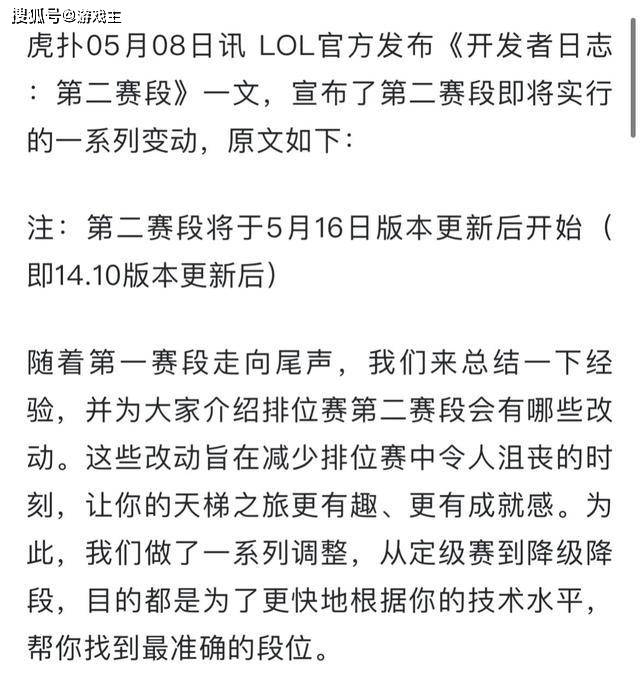 搜狐号@游戏王

虎扑05月08日讯 LOL官方发布《开发者日志：第二赛段》一文，宣布了第二赛段即将实行的一系列变动，原文如下：

注：第二赛段将于5月16日版本更新后开始（即14.10版本更新后）

随着第一赛段走向尾声，我们来总结一下经验，并为大家介绍排位赛第二赛段会有哪些改动。这些改动旨在减少排位赛中令人沮丧的时刻，让你的天梯之旅更有趣、更有成就感。为此，我们做了一系列调整，从定级赛到降级降段，目的都是为了更快地根据你的技术水平，帮你找到最准确的段位。